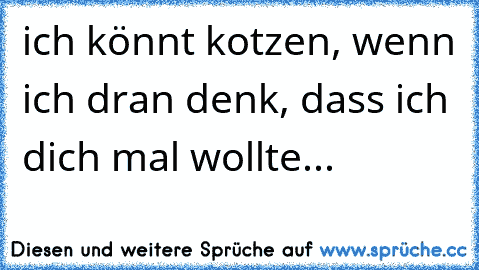 ich könnt kotzen, wenn ich dran denk, dass ich dich mal wollte...

Diesen und weitere Sprüche auf www.sprüche.cc